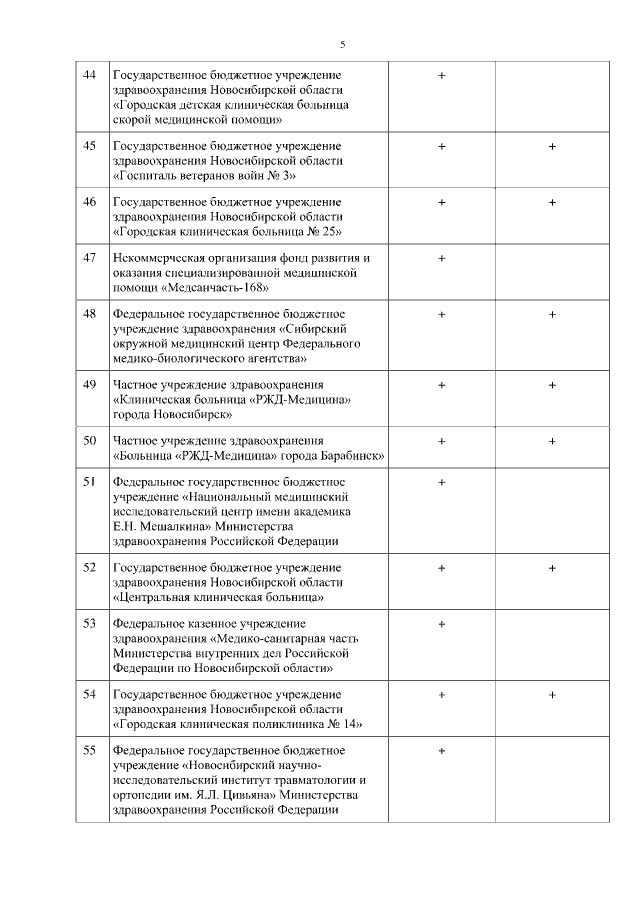 5

| | | | |
|---|---|---|---|
| 44 | Государственное бюджетное учреждение здравоохранения Новосибирской области «Городская детская клиническая больница скорой медицинской помощи» | + | |
| 45 | Государственное бюджетное учреждение здравоохранения Новосибирской области «Госпиталь ветеранов войн № 3» | + | + |
| 46 | Государственное бюджетное учреждение здравоохранения Новосибирской области «Городская клиническая больница № 25» | + | + |
| 47 | Некоммерческая организация фонд развития и оказания специализированной медицинской помощи «Медсанчасть-168» | + | |
| 48 | Федеральное государственное бюджетное учреждение здравоохранения «Сибирский окружной медицинский центр Федерального медико-биологического агентства» | + | + |
| 49 | Частное учреждение здравоохранения «Клиническая больница «РЖД-Медицина» города Новосибирск» | + | + |
| 50 | Частное учреждение здравоохранения «Больница «РЖД-Медицина» города Барабинск» | + | + |
| 51 | Федеральное государственное бюджетное учреждение «Национальный медицинский исследовательский центр имени академика Е.Н. Мешалкина» Министерства здравоохранения Российской Федерации | + | |
| 52 | Государственное бюджетное учреждение здравоохранения Новосибирской области «Центральная клиническая больница» | + | + |
| 53 | Федеральное казенное учреждение здравоохранения «Медико-санитарная часть Министерства внутренних дел Российской Федерации по Новосибирской области» | + | |
| 54 | Государственное бюджетное учреждение здравоохранения Новосибирской области «Городская клиническая поликлиника № 14» | + | + |
| 55 | Федеральное государственное бюджетное учреждение «Новосибирский научно-исследовательский институт травматологии и ортопедии им. Я.Л. Цивьяна» Министерства здравоохранения Российской Федерации | + | |